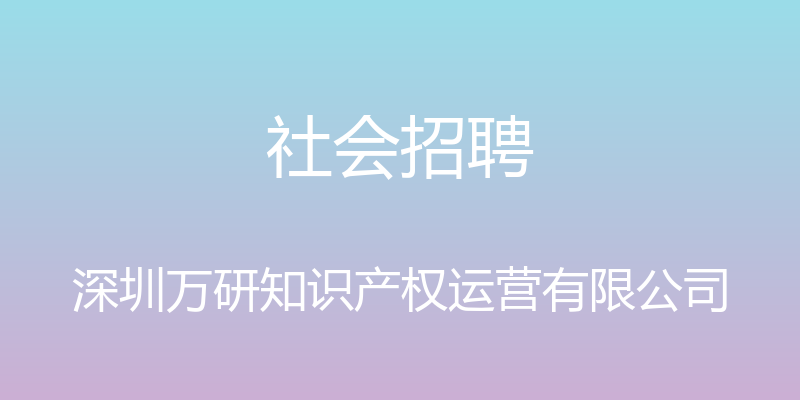 社会招聘

深圳万研知识产权运营有限公司